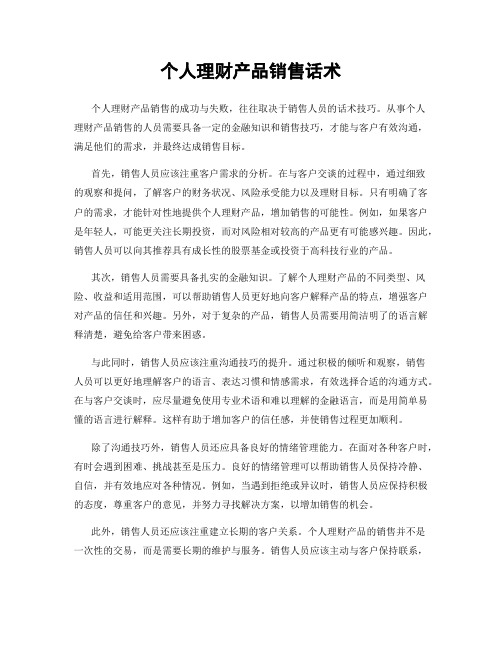 个人理财产品销售话术

个人理财产品销售的成功与失败，往往取决于销售人员的话术技巧。从事个人理财产品销售的人员需要具备一定的金融知识和销售技巧，才能与客户有效沟通，满足他们的需求，并最终达成销售目标。

首先，销售人员应该注重客户需求的分析。在与客户交谈的过程中，通过细致的观察和提问，了解客户的财务状况、风险承受能力以及理财目标。只有明确了客户的需求，才能针对性地提供个人理财产品，增加销售的可能性。例如，如果客户是年轻人，可能更关注长期投资，而对风险相对较高的产品更有可能感兴趣。因此，销售人员可以向其推荐具有成长性的股票基金或投资于高科技行业的产品。

其次，销售人员需要具备扎实的金融知识。了解个人理财产品的不同类型、风险、收益和适用范围，可以帮助销售人员更好地向客户解释产品的特点，增强客户对产品的信任和兴趣。另外，对于复杂的产品，销售人员需要用简洁明了的语言解释清楚，避免给客户带来困惑。

与此同时，销售人员应该注重沟通技巧的提升。通过积极的倾听和观察，销售人员可以更好地理解客户的语言、表达习惯和情感需求，有效选择合适的沟通方式。在与客户交谈时，应尽量避免使用专业术语和难以理解的金融语言，而是用简单易懂的语言进行解释。这样有助于增加客户的信任感，并使销售过程更加顺利。

除了沟通技巧外，销售人员还应具备良好的情绪管理能力。在面对各种客户时，有时会遇到困难、挑战甚至是压力。良好的情绪管理可以帮助销售人员保持冷静、自信，并有效地应对各种情况。例如，当遇到拒绝或异议时，销售人员应保持积极的态度，尊重客户的意见，并努力寻找解决方案，以增加销售的机会。

此外，销售人员还应该注重建立长期的客户关系。个人理财产品的销售并不是一次性的交易，而是需要长期的维护与服务。销售人员应该主动与客户保持联系，